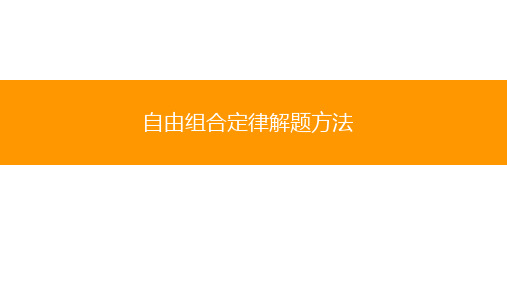 自由组合定律解题方法